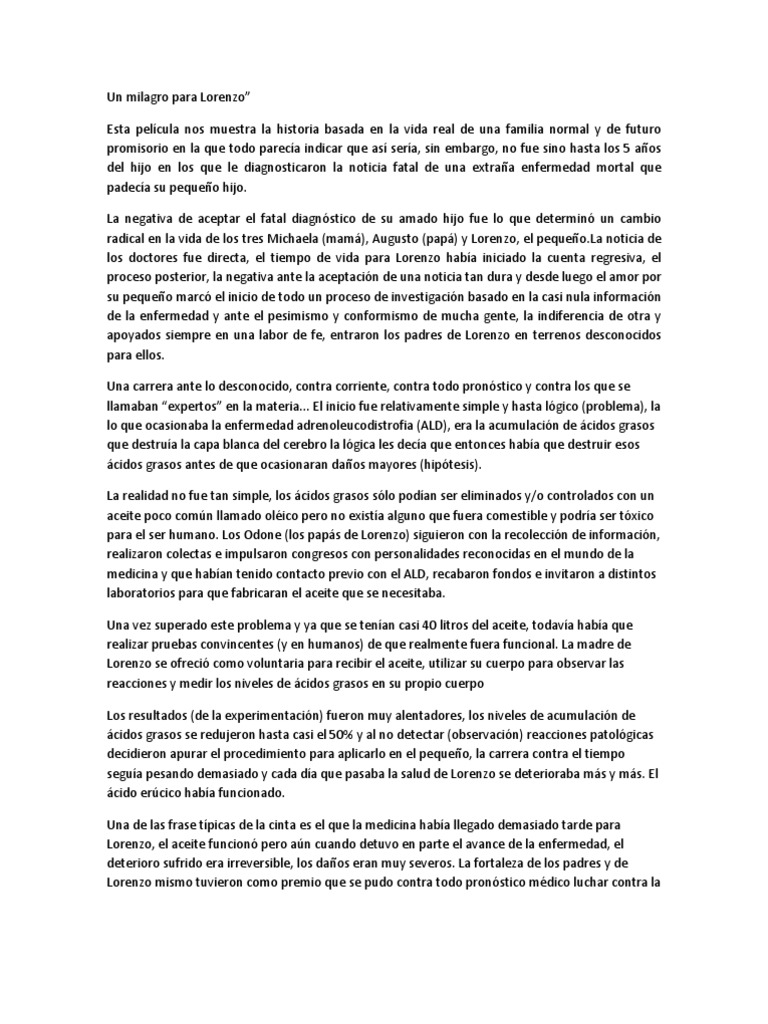 Un milagro para Lorenzo"

Esta película nos muestra la historia basada en la vida real de una familia normal y de futuro promisorio en la que todo parecía indicar que así sería, sin embargo, no fue sino hasta los 5 años del hijo en los que le diagnosticaron la noticia fatal de una extraña enfermedad mortal que padecía su pequeño hijo.

La negativa de aceptar el fatal diagnóstico de su amado hijo fue lo que determinó un cambio radical en la vida de los tres Michaela (mamá), Augusto (papá) y Lorenzo, el pequeño.La noticia de los doctores fue directa, el tiempo de vida para Lorenzo había iniciado la cuenta regresiva, el proceso posterior, la negativa ante la aceptación de una noticia tan dura y desde luego el amor por su pequeño marcó el inicio de todo un proceso de investigación basado en la casi nula información de la enfermedad y ante el pesimismo y conformismo de mucha gente, la indiferencia de otra y apoyados siempre en una labor de fe, entraron los padres de Lorenzo en terrenos desconocidos para ellos.

Una carrera ante lo desconocido, contra corriente, contra todo pronóstico y contra los que se llamaban "expertos" en la materia... El inicio fue relativamente simple y hasta lógico (problema), la lo que ocasionaba la enfermedad adrenoleucodistrofia (ALD), era la acumulación de ácidos grasos que destruía la capa blanca del cerebro la lógica les decía que entonces había que destruir esos ácidos grasos antes de que ocasionaran daños mayores (hipótesis).

La realidad no fue tan simple, los ácidos grasos sólo podían ser eliminados y/o controlados con un aceite poco común llamado oléico pero no existía alguno que fuera comestible y podría ser tóxico para el ser humano. Los Odone (los papás de Lorenzo) siguieron con la recolección de información, realizaron colectas e impulsaron congresos con personalidades reconocidas en el mundo de la medicina y que habían tenido contacto previo con el ALD, recabaron fondos e invitaron a distintos laboratorios para que fabricaran el aceite que se necesitaba.

Una vez superado este problema y ya que se tenían casi 40 litros del aceite, todavía había que realizar pruebas convincentes (y en humanos) de que realmente fuera funcional. La madre de Lorenzo se ofreció como voluntaria para recibir el aceite, utilizar su cuerpo para observar las reacciones y medir los niveles de ácidos grasos en su propio cuerpo

Los resultados (de la experimentación) fueron muy alentadores, los niveles de acumulación de ácidos grasos se redujeron hasta casi el 50% y al no detectar (observación) reacciones patológicas decidieron apurar el procedimiento para aplicarlo en el pequeño, la carrera contra el tiempo seguía pesando demasiado y cada día que pasaba la salud de Lorenzo se deterioraba más y más. El ácido erúcico había funcionado.

Una de las frase típicas de la cinta es el que la medicina había llegado demasiado tarde para Lorenzo, el aceite funcionó pero aún cuando detuvo en parte el avance de la enfermedad, el deterioro sufrido era irreversible, los daños eran muy severos. La fortaleza de los padres y de Lorenzo mismo tuvieron como premio que se pudo contra todo pronóstico médico luchar contra la